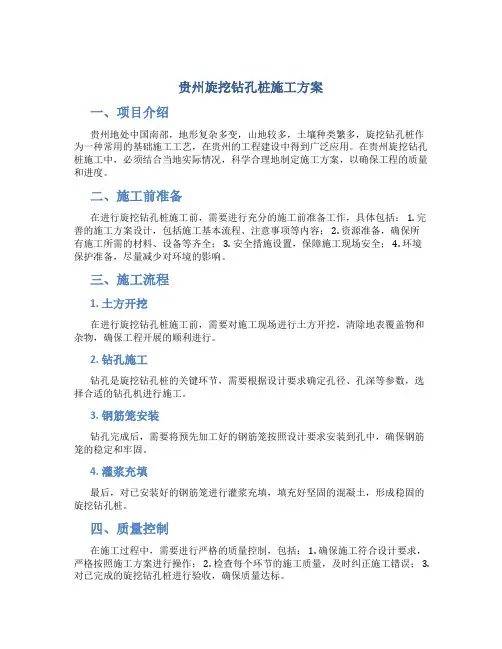 贵州旋挖钻孔桩施工方案

一、项目介绍

贵州地处中国南部，地形复杂多变，山地较多，土壤种类繁多，旋挖钻孔桩作为一种常用的基础施工工艺，在贵州的工程建设中得到广泛应用。在贵州旋挖钻孔桩施工中，必须结合当地实际情况，科学合理地制定施工方案，以确保工程的质量和进度。

二、施工前准备

在进行旋挖钻孔桩施工前，需要进行充分的施工前准备工作，具体包括：1. 完善的施工方案设计，包括施工基本流程、注意事项等内容；2. 资源准备，确保所有施工所需的材料、设备等齐全；3. 安全措施设置，保障施工现场安全；4. 环境保护准备，尽量减少对环境的影响。

三、施工流程

1. 土方开挖

在进行旋挖钻孔桩施工前，需要对施工现场进行土方开挖，清除地表覆盖物和杂物，确保工程开展的顺利进行。

2. 钻孔施工

钻孔是旋挖钻孔桩的关键环节，需要根据设计要求确定孔径、孔深等参数，选择合适的钻孔机进行施工。

3. 钢筋笼安装

钻孔完成后，需要将预先加工好的钢筋笼按照设计要求安装到孔中，确保钢筋笼的稳定和牢固。

4. 灌浆充填

最后，对已安装好的钢筋笼进行灌浆充填，填充好坚固的混凝土，形成稳固的旋挖钻孔桩。

四、质量控制

在施工过程中，需要进行严格的质量控制，包括：1. 确保施工符合设计要求，严格按照施工方案进行操作；2. 检查每个环节的施工质量，及时纠正施工错误；3. 对已完成的旋挖钻孔桩进行验收，确保质量达标。